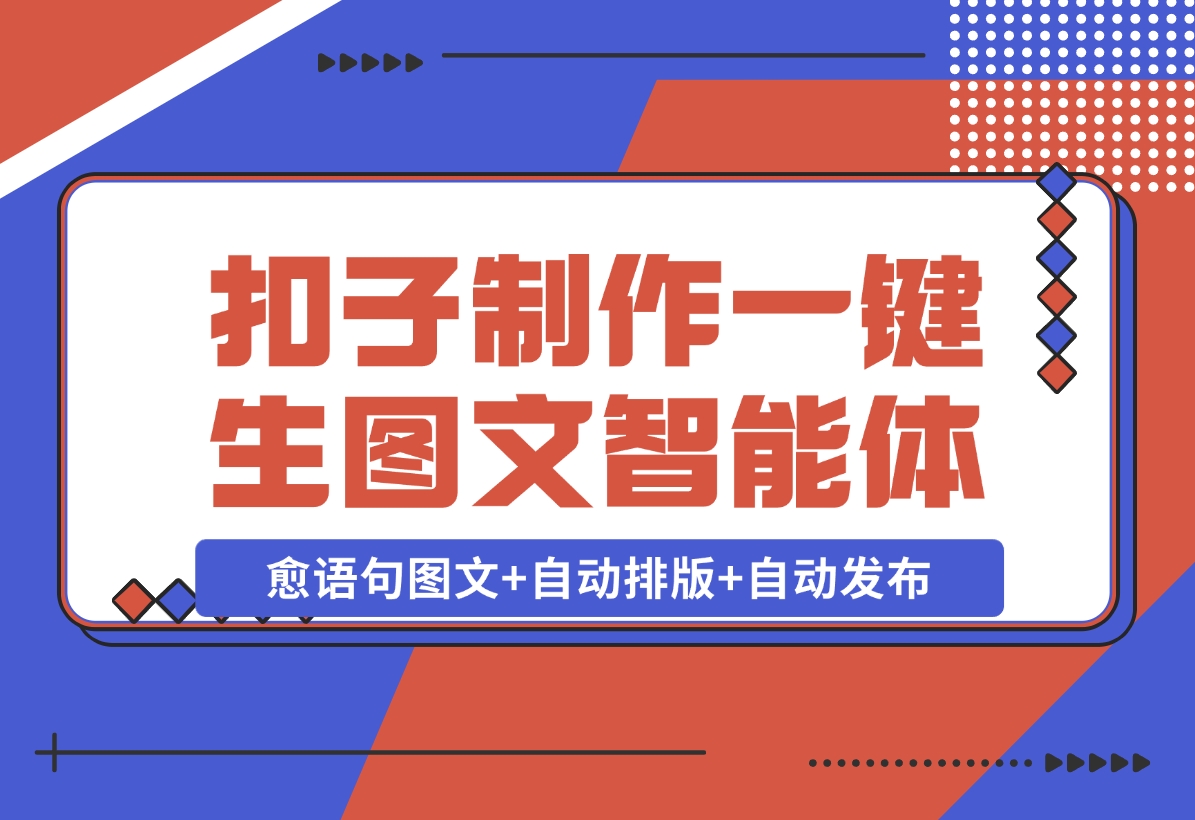 扣子制作一键生图文智能体

愈语句图文+自动排版+自动发布